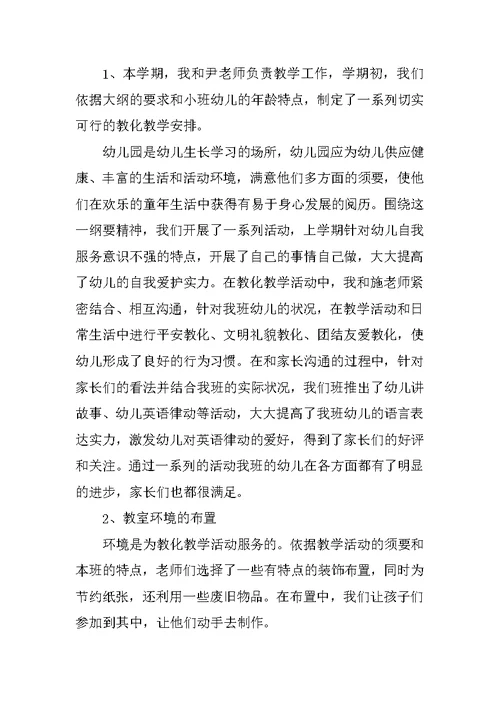 1、本学期，我和尹老师负责教学工作，学期初，我们依据大纲的要求和小班幼儿的年龄特点，制定了一系列切实可行的教化教学安排。

幼儿园是幼儿生长学习的场所，幼儿园应为幼儿供应健康、丰富的生活和活动环境，满意他们多方面的须要，使他们在欢乐的童年生活中获得有易于身心发展的阅历。围绕这一纲要精神，我们开展了一系列活动，上学期针对幼儿自我服务意识不强的特点，开展了自己的事情自己做，大大提高了幼儿的自我爱护实力。在教化教学活动中，我和施老师紧密结合、相互沟通，针对我班幼儿的状况，在教学活动和日常生活中进行平安教化、文明礼貌教化、团结友爱教化，使幼儿形成了良好的行为习惯。在和家长沟通的过程中，针对家长们的看法并结合我班的实际状况，我们班推出了幼儿讲故事、幼儿英语律动等活动，大大提高了我班幼儿的语言表达实力，激发幼儿对英语律动的爱好，得到了家长们的好评和关注。通过一系列的活动我班的幼儿在各方面都有了明显的进步，家长们也都很满足。

2、教室环境的布置

环境是为教化教学活动服务的。依据教学活动的须要和本班的特点，老师们选择了一些有特点的装饰布置，同时为节约纸张，还利用一些废旧物品。在布置中，我们让孩子们参加到其中，让他们动手去制作。